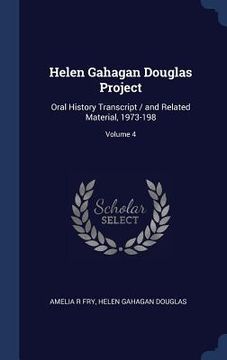 Helen Gahagan Douglas Project

Oral History Transcript / and Related Material, 1973-198

Volume 4

Scholar SELECT

AMELIA R FRY, HELEN GAHAGAN DOUGLAS